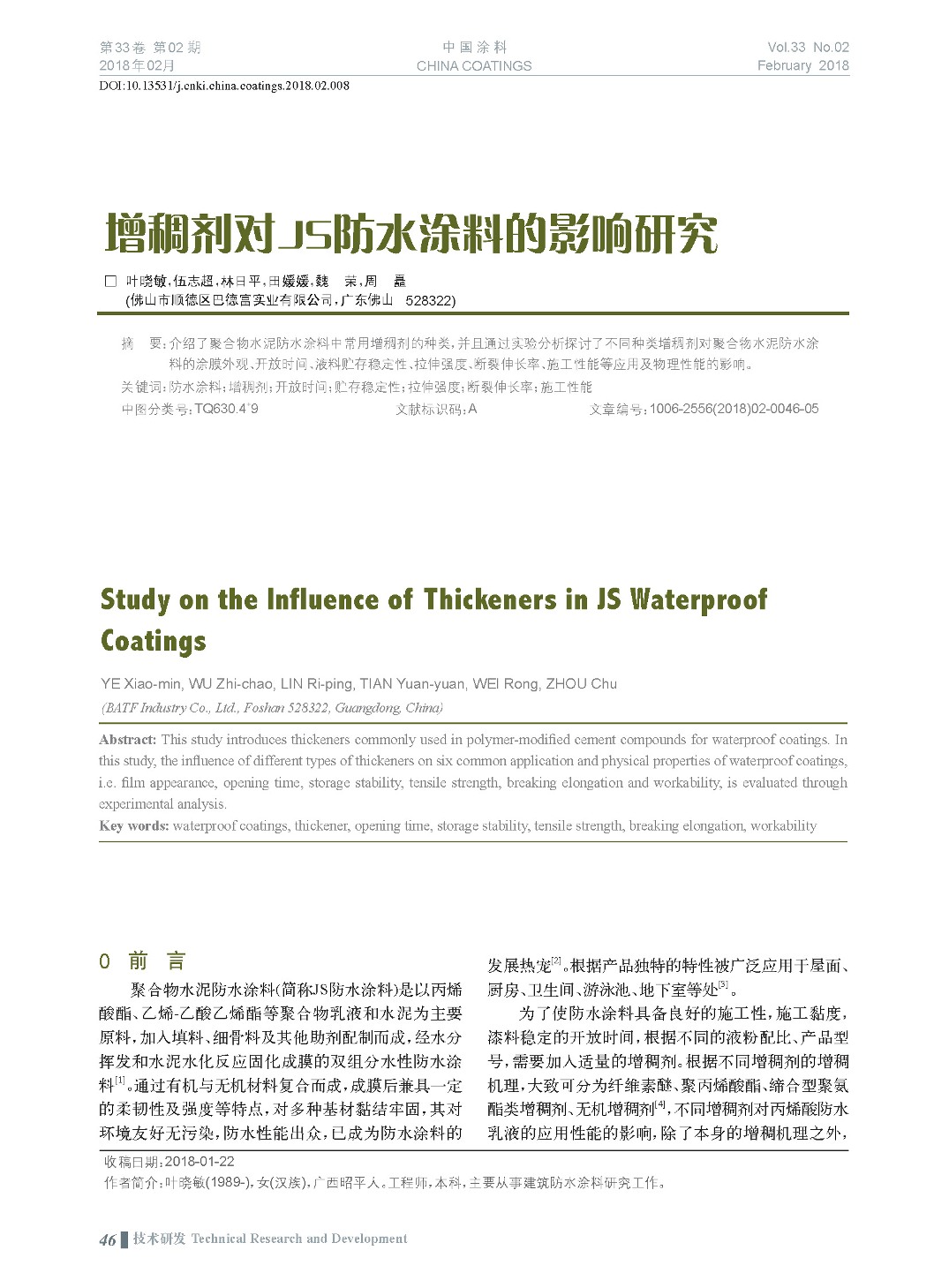 第33卷 第02期
2018年02月

中国涂料
CHINA COATINGS

Vol.33 No.02
February 2018

DOI:10.13531/j.cnki.china.coatings.2018.02.008

增稠剂对JS防水涂料的影响研究

□ 叶晓敏，伍志超，林日平，田媛媛，魏 荣，周 矗
(佛山市顺德区巴德富实业有限公司，广东佛山 528322)

摘 要：介绍了聚合物水泥防水涂料中常用增稠剂的种类，并且通过实验分析探讨了不同种类增稠剂对聚合物水泥防水涂料的涂膜外观、开放时间、液料贮存稳定性、拉伸强度、断裂伸长率、施工性能等应用及物理性能的影响。

关键词：防水涂料；增稠剂；开放时间；贮存稳定性；拉伸强度；断裂伸长率；施工性能

中图分类号：TQ630.4⁺9 文献标识码：A 文章编号：1006-2556(2018)02-0046-05

Study on the Influence of Thickeners in JS Waterproof Coatings

YE Xiao-min, WU Zhi-chao, LIN Ri-ping, TIAN Yuan-yuan, WEI Rong, ZHOU Chu
(BATF Industry Co., Ltd., Foshan 528322, Guangdong, China)

Abstract: This study introduces thickeners commonly used in polymer-modified cement compounds for waterproof coatings. In this study, the influence of different types of thickeners on six common application and physical properties of waterproof coatings, i.e. film appearance, opening time, storage stability, tensile strength, breaking elongation and workability, is evaluated through experimental analysis.

Key words: waterproof coatings, thickener, opening time, storage stability, tensile strength, breaking elongation, workability

0 前 言

聚合物水泥防水涂料(简称JS防水涂料)是以丙烯酸酯、乙烯-乙酸乙烯酯等聚合物乳液和水泥为主要原料，加入填料、细骨料及其他助剂配制而成，经水分挥发和水泥水化反应固化成膜的双组分水性防水涂料$^{[1]}$。通过有机与无机材料复合而成，成膜后兼具一定的柔韧性及强度等特点，对多种基材黏结牢固，其对环境友好无污染，防水性能出众，已成为防水涂料的发展热宠$^{[2]}$。根据产品独特的特性被广泛应用于屋面、厨房、卫生间、游泳池、地下室等处$^{[3]}$。

为了使防水涂料具备良好的施工性，施工黏度，漆料稳定的开放时间，根据不同的液粉配比、产品型号，需要加入适量的增稠剂。根据不同增稠剂的增稠机理，大致可分为纤维素醚、聚丙烯酸酯、缔合型聚氨酯类增稠剂、无机增稠剂$^{[4]}$，不同增稠剂对丙烯酸防水乳液的应用性能的影响，除了本身的增稠机理之外，

收稿日期：2018-01-22
作者简介：叶晓敏(1989-)，女(汉族)，广西昭平人。工程师，本科，主要从事建筑防水涂料研究工作。

46 技术研发 Technical Research and Development